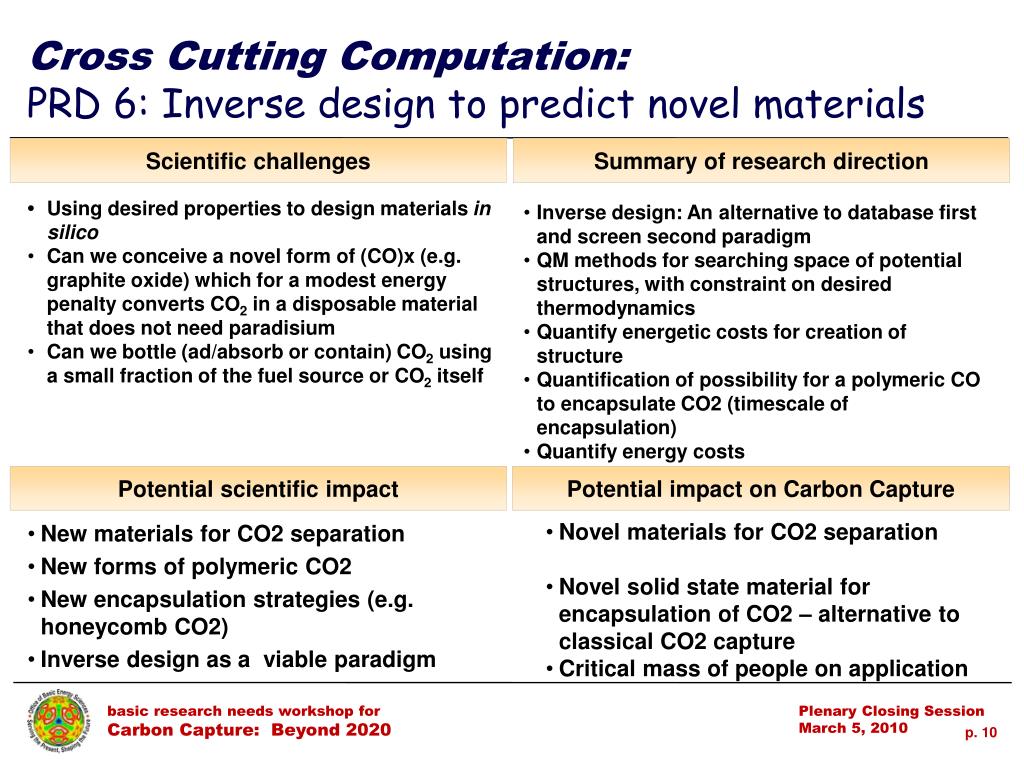 Cross Cutting Computation:
PRD 6: Inverse design to predict novel materials

Scientific challenges

• Using desired properties to design materials in silico
• Can we conceive a novel form of (CO)x (e.g. graphite oxide) which for a modest energy penalty converts $CO_2$ in a disposable material that does not need paradisium
• Can we bottle (ad/absorb or contain) $CO_2$ using a small fraction of the fuel source or $CO_2$ itself

Summary of research direction

• Inverse design: An alternative to database first and screen second paradigm
• QM methods for searching space of potential structures, with constraint on desired thermodynamics
• Quantify energetic costs for creation of structure
• Quantification of possibility for a polymeric CO to encapsulate CO2 (timescale of encapsulation)
• Quantify energy costs

Potential scientific impact

• New materials for CO2 separation
• New forms of polymeric CO2
• New encapsulation strategies (e.g. honeycomb CO2)
• Inverse design as a viable paradigm

Potential impact on Carbon Capture

• Novel materials for CO2 separation
• Novel solid state material for encapsulation of CO2 – alternative to classical CO2 capture
• Critical mass of people on application

basic research needs workshop for
Carbon Capture: Beyond 2020

Plenary Closing Session
March 5, 2010
p. 10